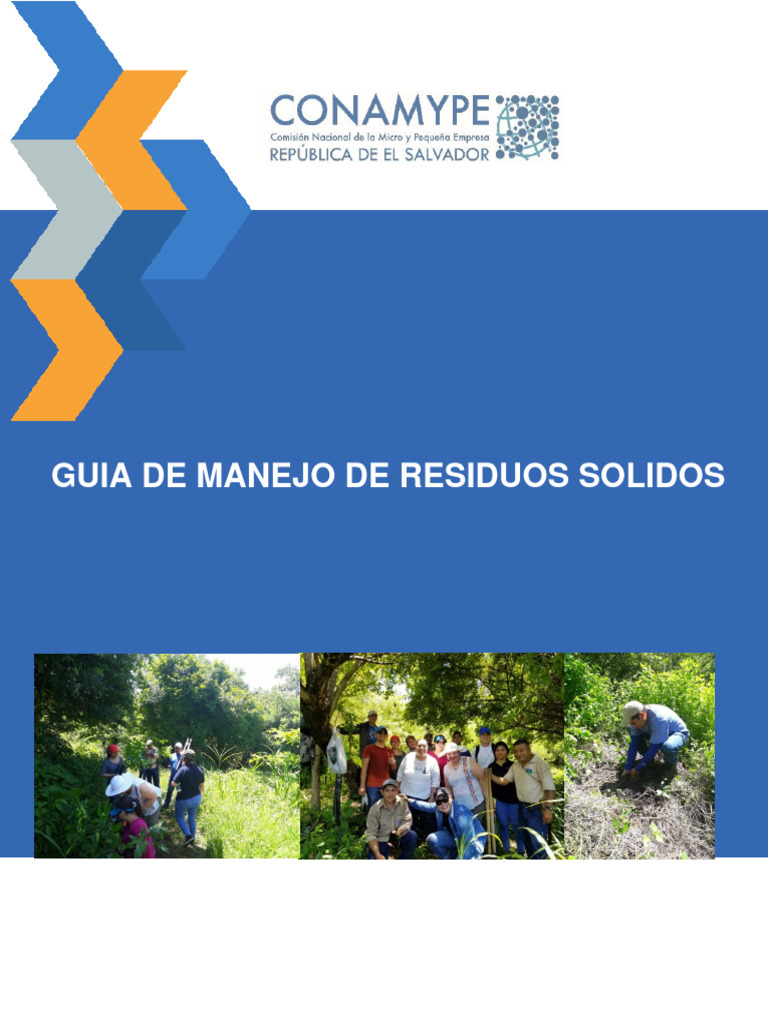 CONAMYPE
Comisión Nacional de la Micro y Pequeña Empresa
REPÚBLICA DE EL SALVADOR

GUIA DE MANEJO DE RESIDUOS SOLIDOS